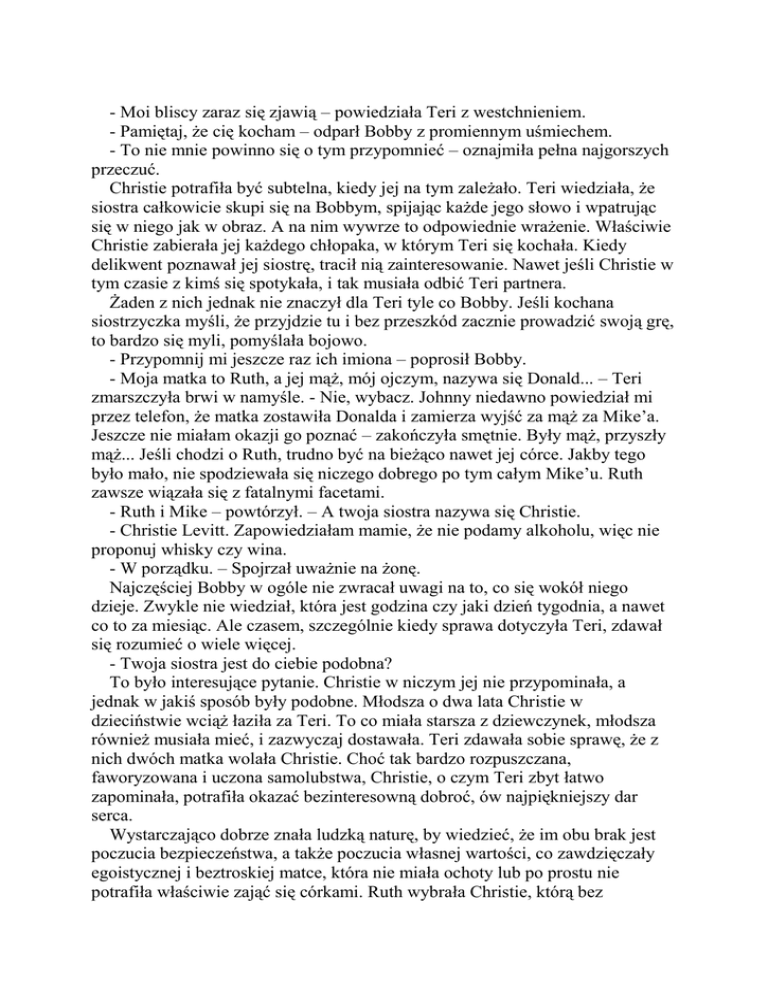 - Moi bliscy zaraz się zjawią – powiedziała Teri z westchnieniem.
- Pamiętaj, że cię kocham – odparł Bobby z promiennym uśmiechem.
- To nie mnie powinno się o tym przypomnieć – oznajmiła pełna najgorszych przeczuć.
Christie potrafiła być subtelna, kiedy jej na tym zależało. Teri wiedziała, że siostra całkowicie skupi się na Bobbym, spijając każde jego słowo i wpatrując się w niego jak w obraz. A na nim wywrze to odpowiednie wrażenie. Właściwie Christie zabierała jej każdego chłopaka, w którym Teri się kochała. Kiedy delikwent poznawał jej siostrę, tracił nią zainteresowanie. Nawet jeśli Christie w tym czasie z kimś się spotykała, i tak musiała odbić Teri partnera.
Żaden z nich jednak nie znaczył dla Teri tyle co Bobby. Jeśli kochana siostrzyczka myśli, że przyjdzie tu i bez przeszkód zacznie prowadzić swoją grę, to bardzo się myli, pomyślała bojowo.
- Przypomnij mi jeszcze raz ich imiona – poprosił Bobby.
- Moja matka to Ruth, a jej mąż, mój ojczym, nazywa się Donald... – Teri zmarszczyła brwi w namyśle. - Nie, wybacz. Johnny niedawno powiedział mi przez telefon, że matka zostawiła Donalda i zamierza wyjść za mąż za Mike'a. Jeszcze nie miałam okazji go poznać – zakończyła smętnie. Były mąż, przyszły mąż... Jeśli chodzi o Ruth, trudno być na bieżąco nawet jej córce. Jakby tego było mało, nie spodziewała się niczego dobrego po tym całym Mike'u. Ruth zawsze wiązała się z fatalnymi facetami.
- Ruth i Mike – powtórzył. – A twoja siostra nazywa się Christie.
- Christie Levitt. Zapowiedziałam mamie, że nie podamy alkoholu, więc nie proponuj whisky czy wina.
- W porządku. – Spojrzał uważnie na żonę.
Najczęściej Bobby w ogóle nie zwracał uwagi na to, co się wokół niego dzieje. Zwykle nie wiedział, która jest godzina czy jaki dzień tygodnia, a nawet co to za miesiąc. Ale czasem, szczególnie kiedy sprawa dotyczyła Teri, zdawał się rozumieć o wiele więcej.
- Twoja siostra jest do ciebie podobna?
To było interesujące pytanie. Christie w niczym jej nie przypominała, a jednak w jakiś sposób były podobne. Młodsza o dwa lata Christie w dzieciństwie wciąż łaziła za Teri. To co miała starsza z dziewczynek, młodsza również musiała mieć, i zazwyczaj dostawała. Teri zdawała sobie sprawę, że z nich dwóch matka wolała Christie. Choć tak bardzo rozpuszczana, faworyzowana i uczona samolubstwa, Christie, o czym Teri zbyt łatwo zapominała, potrafiła okazać bezinteresowną dobroć, ów najpiękniejszy dar serca.
Wystarczająco dobrze znała ludzką naturę, by wiedzieć, że im obu brak jest poczucia bezpieczeństwa, a także poczucia własnej wartości, co zawdzięczały egoistycznej i beztroskiej matce, która nie miała ochoty lub po prostu nie potrafiła właściwie zająć się córkami. Ruth wybrała Christie, którą bez